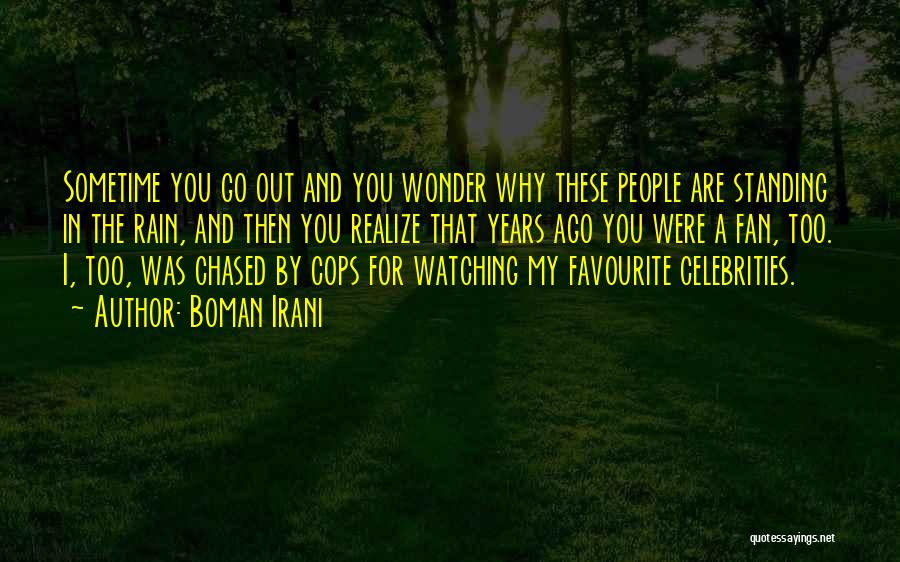 Sometime you go out and you wonder why these people are standing in the rain, and then you realize that years ago you were a fan, too. I, too, was chased by cops for watching my favourite celebrities.

~ Author: Boman Irani

quotessayings.net